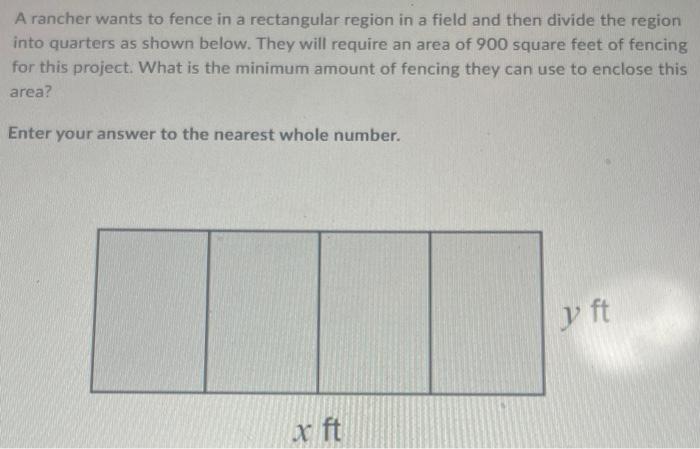 A rancher wants to fence in a rectangular region in a field and then divide the region into quarters as shown below. They will require an area of 900 square feet of fencing for this project. What is the minimum amount of fencing they can use to enclose this area?

Enter your answer to the nearest whole number.

$y$ ft

$x$ ft